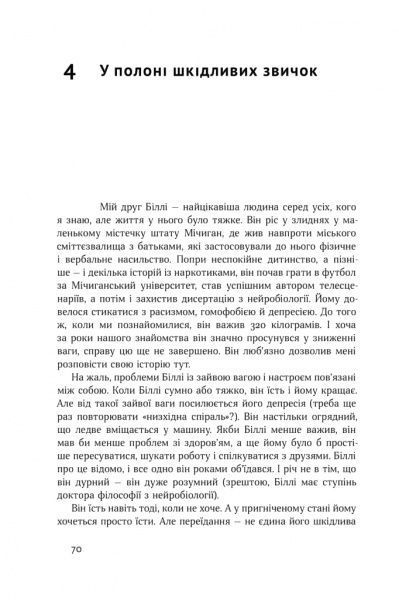 4 У полоні шкідливих звичок

Мій друг Біллі — найцікавіша людина серед усіх, кого я знаю, але життя у нього було тяжке. Він ріс у злиднях у маленькому містечку штату Мічиган, де жив навпроти міського сміттєзвалища з батьками, які застосовували до нього фізичне і вербальне насильство. Попри неспокійне дитинство, а пізніше — і декілька історій із наркотиками, він почав грати в футбол за Мічиганський університет, став успішним автором телесценаріїв, а потім і захистив дисертацію з нейробіології. Йому довелося стикатися з расизмом, гомофобією й депресією. До того ж, коли ми познайомилися, він важив 320 кілограмів. І хоча за роки нашого знайомства він значно просунувся у зниженні ваги, справу цю ще не завершено. Він люб'язно дозволив мені розповісти свою історію тут.

На жаль, проблеми Біллі із зайвою вагою і настроєм пов'язані між собою. Коли Біллі сумно або тяжко, він їсть і йому кращає. Але від такої зайвої ваги посилюється його депресія (треба ще раз повторювати «низхідна спіраль»?). Він настільки огрядний, що ледве вміщається у машину. Якби Біллі менше важив, він мав би менше проблем зі здоров'ям, а ще йому було б простіше пересуватися, шукати роботу і спілкуватися з друзями. Біллі про це відомо, і все одно він роками об'їдався. І річ не в тім, що він дурний — він дуже розумний (зрештою, Біллі має ступінь доктора філософії з нейробіології).

Він їсть навіть тоді, коли не хоче. А у пригніченому стані йому хочеться просто їсти. Але переїдання — не єдина його шкідлива

70